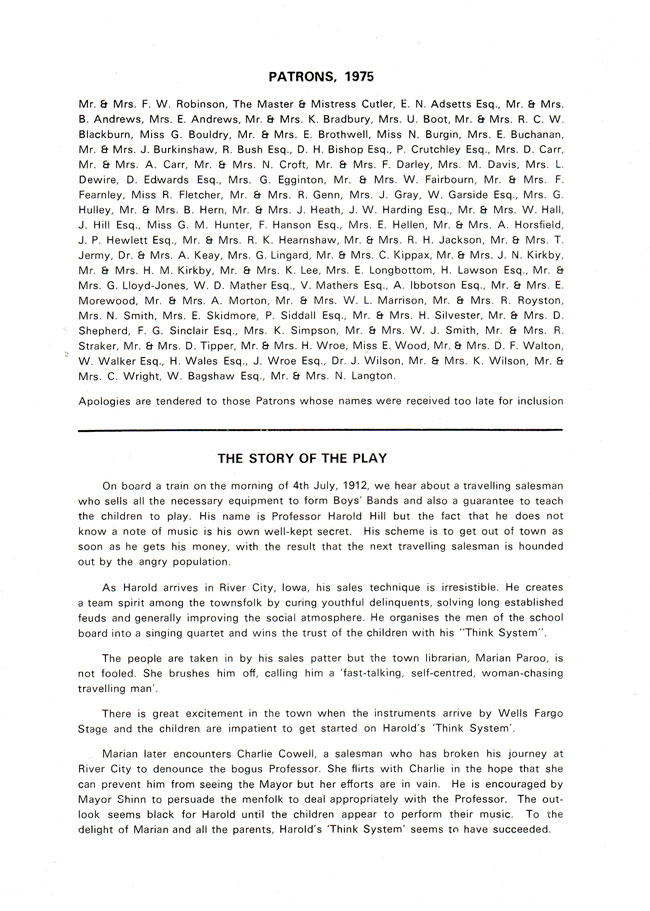 PATRONS, 1975

Mr. & Mrs. F. W. Robinson, The Master & Mistress Cutler, E. N. Adsetts Esq., Mr. & Mrs. B. Andrews, Mrs. E. Andrews, Mr. & Mrs. K. Bradbury, Mrs. U. Boot, Mr. & Mrs. R. C. W. Blackburn, Miss G. Bouldry, Mr. & Mrs. E. Brothwell, Miss N. Burgin, Mrs. E. Buchanan, Mr. & Mrs. J. Burkinshaw, R. Bush Esq., D. H. Bishop Esq., P. Crutchley Esq., Mrs. D. Carr, Mr. & Mrs. A. Carr, Mr. & Mrs. N. Croft, Mr. & Mrs. F. Darley, Mrs. M. Davis, Mrs. L. Dewire, D. Edwards Esq., Mrs. G. Egginton, Mr. & Mrs. W. Fairbourn, Mr. & Mrs. F. Fearnley, Miss R. Fletcher, Mr. & Mrs. R. Genn, Mrs. J. Gray, W. Garside Esq., Mrs. G. Hulley, Mr. & Mrs. B. Hern, Mr. & Mrs. J. Heath, J. W. Harding Esq., Mr. & Mrs. W. Hall, J. Hill Esq., Miss G. M. Hunter, F. Hanson Esq., Mrs. E. Hellen, Mr. & Mrs. A. Horsfield, J. P. Hewlett Esq., Mr. & Mrs. R. K. Hearnshaw, Mr. & Mrs. R. H. Jackson, Mr. & Mrs. T. Jermy, Dr. & Mrs. A. Keay, Mrs. G. Lingard, Mr. & Mrs. C. Kippax, Mr. & Mrs. J. N. Kirkby, Mr. & Mrs. H. M. Kirkby, Mr. & Mrs. K. Lee, Mrs. E. Longbottom, H. Lawson Esq., Mr. & Mrs. G. Lloyd-Jones, W. D. Mather Esq., V. Mathers Esq., A. Ibbotson Esq., Mr. & Mrs. E. Morewood, Mr. & Mrs. A. Morton, Mr. & Mrs. W. L. Marrison, Mr. & Mrs. R. Royston, Mrs. N. Smith, Mrs. E. Skidmore, P. Siddall Esq., Mr. & Mrs. H. Silvester, Mr. & Mrs. D. Shepherd, F. G. Sinclair Esq., Mrs. K. Simpson, Mr. & Mrs. W. J. Smith, Mr. & Mrs. R. Straker, Mr. & Mrs. D. Tipper, Mr. & Mrs. H. Wroe, Miss E. Wood, Mr. & Mrs. D. F. Walton, W. Walker Esq., H. Wales Esq., J. Wroe Esq., Dr. J. Wilson, Mr. & Mrs. K. Wilson, Mr. & Mrs. C. Wright, W. Bagshaw Esq., Mr. & Mrs. N. Langton.

Apologies are tendered to those Patrons whose names were received too late for inclusion

THE STORY OF THE PLAY

On board a train on the morning of 4th July, 1912, we hear about a travelling salesman who sells all the necessary equipment to form Boys' Bands and also a guarantee to teach the children to play. His name is Professor Harold Hill but the fact that he does not know a note of music is his own well-kept secret. His scheme is to get out of town as soon as he gets his money, with the result that the next travelling salesman is hounded out by the angry population.

As Harold arrives in River City, Iowa, his sales technique is irresistible. He creates a team spirit among the townsfolk by curing youthful delinquents, solving long established feuds and generally improving the social atmosphere. He organises the men of the school board into a singing quartet and wins the trust of the children with his "Think System".

The people are taken in by his sales patter but the town librarian, Marian Paroo, is not fooled. She brushes him off, calling him a 'fast-talking, self-centred, woman-chasing travelling man'.

There is great excitement in the town when the instruments arrive by Wells Fargo Stage and the children are impatient to get started on Harold's 'Think System'.

Marian later encounters Charlie Cowell, a salesman who has broken his journey at River City to denounce the bogus Professor. She flirts with Charlie in the hope that she can prevent him from seeing the Mayor but her efforts are in vain. He is encouraged by Mayor Shinn to persuade the menfolk to deal appropriately with the Professor. The outlook seems black for Harold until the children appear to perform their music. To the delight of Marian and all the parents, Harold's 'Think System' seems to have succeeded.